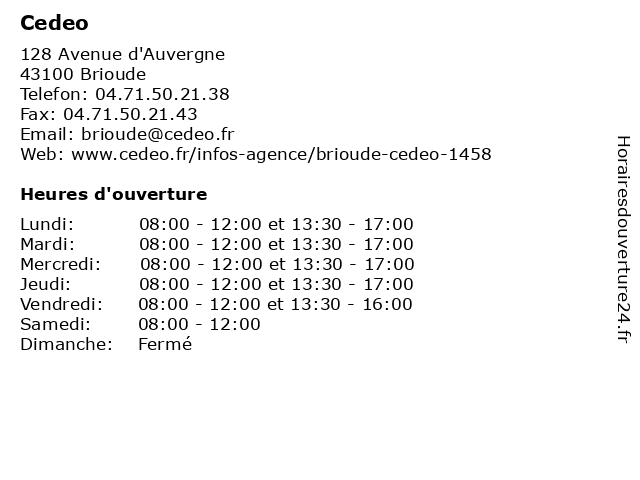 Cedeo

128 Avenue d'Auvergne
43100 Brioude
Telefon: 04.71.50.21.38
Fax: 04.71.50.21.43
Email: brioude@cedeo.fr
Web: www.cedeo.fr/infos-agence/brioude-cedeo-1458

Heures d'ouverture

| | |
|---|---|
| Lundi: | 08:00 - 12:00 et 13:30 - 17:00 |
| Mardi: | 08:00 - 12:00 et 13:30 - 17:00 |
| Mercredi: | 08:00 - 12:00 et 13:30 - 17:00 |
| Jeudi: | 08:00 - 12:00 et 13:30 - 17:00 |
| Vendredi: | 08:00 - 12:00 et 13:30 - 16:00 |
| Samedi: | 08:00 - 12:00 |
| Dimanche: | Fermé |

Horairesdouverture24.fr